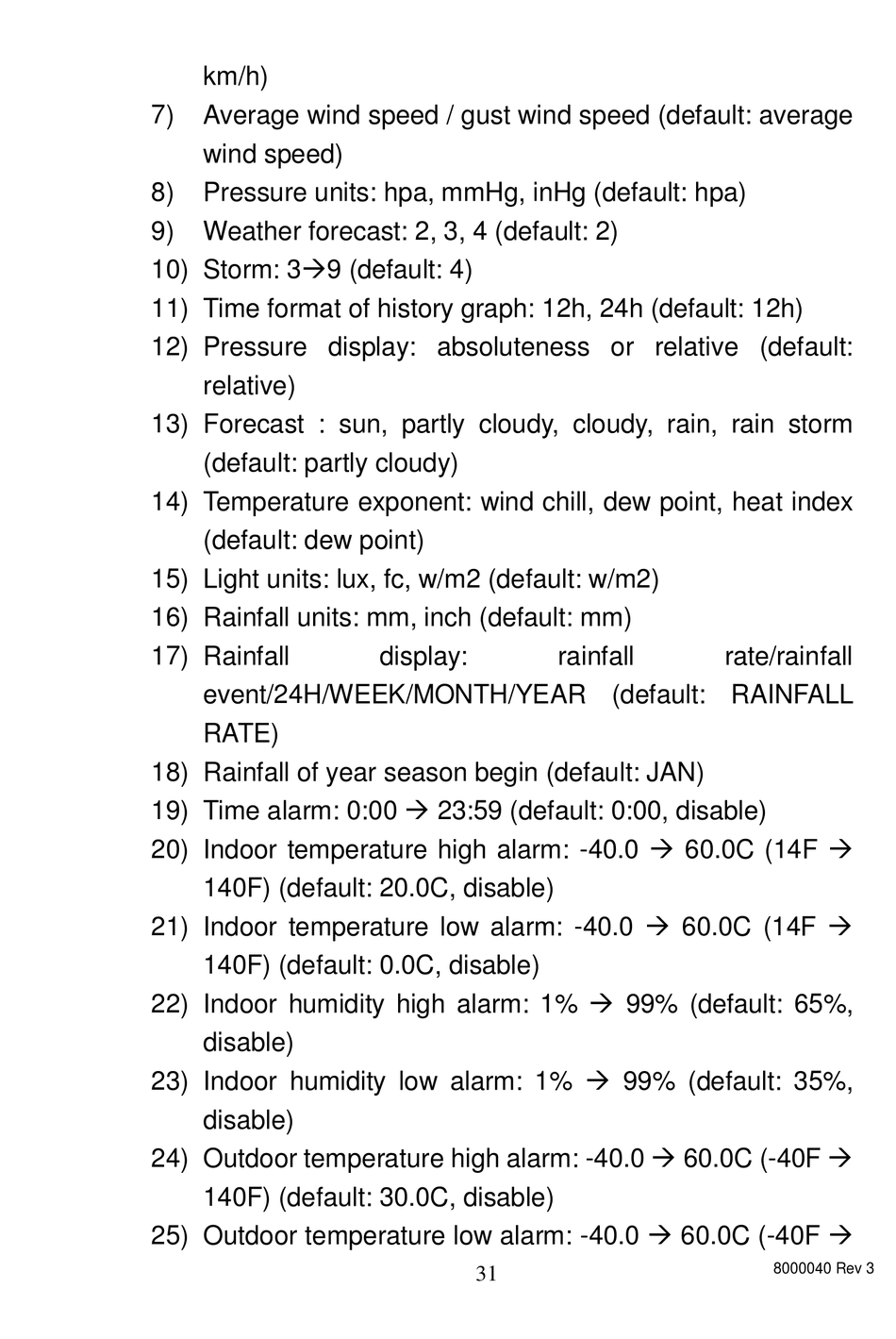 km/h)

7) Average wind speed / gust wind speed (default: average wind speed)

8) Pressure units: hpa, mmHg, inHg (default: hpa)

9) Weather forecast: 2, 3, 4 (default: 2)

10) Storm: 3→9 (default: 4)

11) Time format of history graph: 12h, 24h (default: 12h)

12) Pressure display: absoluteness or relative (default: relative)

13) Forecast : sun, partly cloudy, cloudy, rain, rain storm (default: partly cloudy)

14) Temperature exponent: wind chill, dew point, heat index (default: dew point)

15) Light units: lux, fc, w/m2 (default: w/m2)

16) Rainfall units: mm, inch (default: mm)

17) Rainfall display: rainfall rate/rainfall event/24H/WEEK/MONTH/YEAR (default: RAINFALL RATE)

18) Rainfall of year season begin (default: JAN)

19) Time alarm: 0:00 → 23:59 (default: 0:00, disable)

20) Indoor temperature high alarm: -40.0 → 60.0C (14F → 140F) (default: 20.0C, disable)

21) Indoor temperature low alarm: -40.0 → 60.0C (14F → 140F) (default: 0.0C, disable)

22) Indoor humidity high alarm: 1% → 99% (default: 65%, disable)

23) Indoor humidity low alarm: 1% → 99% (default: 35%, disable)

24) Outdoor temperature high alarm: -40.0 → 60.0C (-40F → 140F) (default: 30.0C, disable)

25) Outdoor temperature low alarm: -40.0 → 60.0C (-40F →

31

8000040 Rev 3